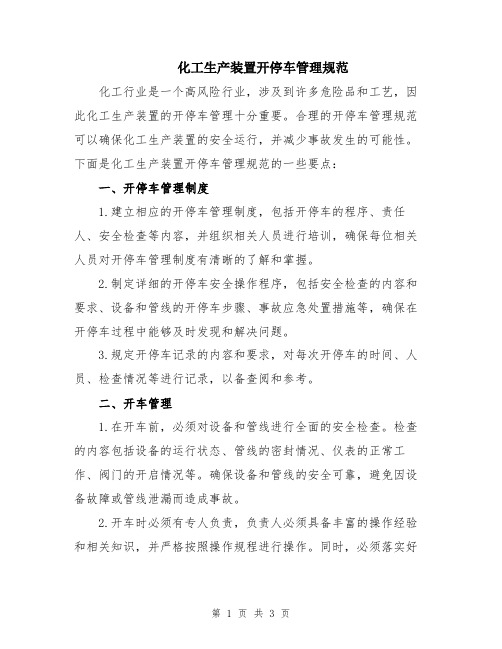 化工生产装置开停车管理规范

化工行业是一个高风险行业，涉及到许多危险品和工艺，因此化工生产装置的开停车管理十分重要。合理的开停车管理规范可以确保化工生产装置的安全运行，并减少事故发生的可能性。下面是化工生产装置开停车管理规范的一些要点：

一、开停车管理制度

1.建立相应的开停车管理制度，包括开停车的程序、责任人、安全检查等内容，并组织相关人员进行培训，确保每位相关人员对开停车管理制度有清晰的了解和掌握。

2.制定详细的开停车安全操作程序，包括安全检查的内容和要求、设备和管线的开停车步骤、事故应急处置措施等，确保在开停车过程中能够及时发现和解决问题。

3.规定开停车记录的内容和要求，对每次开停车的时间、人员、检查情况等进行记录，以备查阅和参考。

二、开车管理

1.在开车前，必须对设备和管线进行全面的安全检查。检查的内容包括设备的运行状态、管线的密封情况、仪表的正常工作、阀门的开启情况等。确保设备和管线的安全可靠，避免因设备故障或管线泄漏而造成事故。

2.开车时必须有专人负责，负责人必须具备丰富的操作经验和相关知识，并严格按照操作规程进行操作。同时，必须落实好

第 1 页 共 3 页